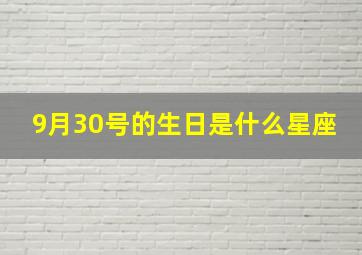 9月30号的生日是什么星座